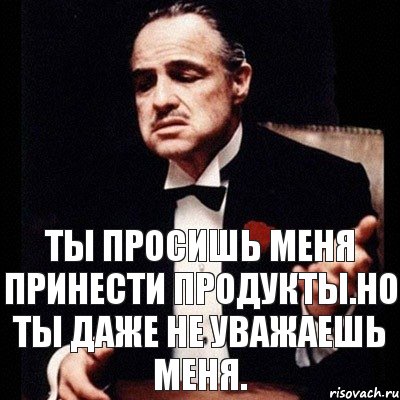 ТЫ ПРОСИШЬ МЕНЯ ПРИНЕСТИ ПРОДУКТЫ.НО ТЫ ДАЖЕ НЕ УВАЖАЕШЬ МЕНЯ.

risovach.ru